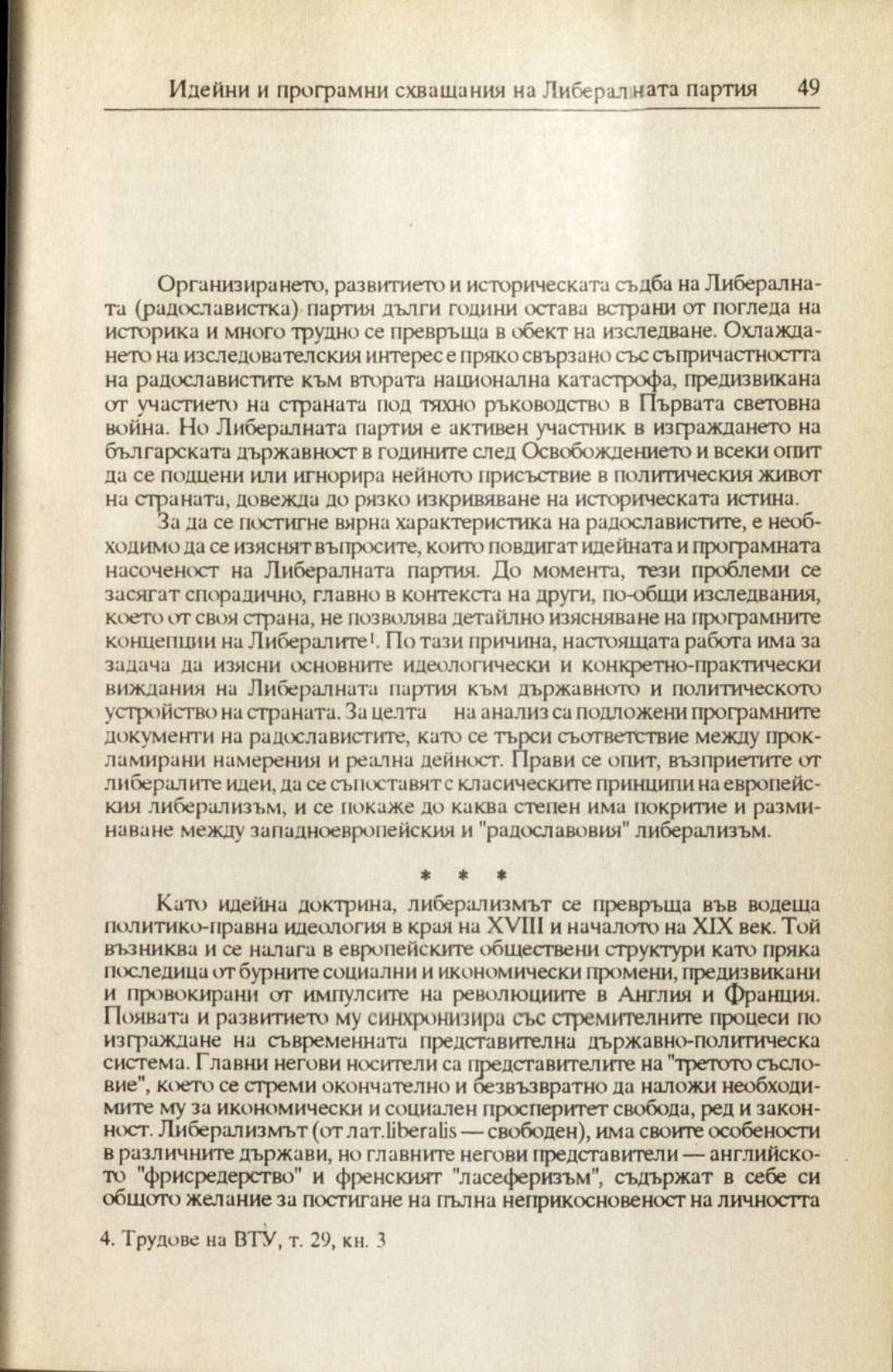 Идейни и програмни схващания на Либералната партия 49

Организирането, развитието и историческата съдба на Либералната (радославистка) партия дълги години остава встрани от погледа на историка и много трудно се превръща в обект на изследване. Охлаждането на изследователския интерес е пряко свързано със съпричастността на радославистите към втората национална катастрофа, предизвикана от участието на страната под тяхно ръководство в Първата световна война. Но Либералната партия е активен участник в изграждането на българската държавност в годините след Освобождението и всеки опит да се подцени или игнорира нейното присъствие в политическия живот на страната, довежда до рязко изкривяване на историческата истина.

За да се постигне вярна характеристика на радославистите, е необходимо да се изяснят въпросите, които повдигат идейната и програмната насоченост на Либералната партия. До момента, тези проблеми се засягат спорадично, главно в контекста на други, по-общи изследвания, което от своя страна, не позволява детайлно изясняване на програмните концепции на Либералите$^1$. По тази причина, настоящата работа има за задача да изясни основните идеологически и конкретно-практически виждания на Либералната партия към държавното и политическото устройство на страната. За целта на анализ са подложени програмните документи на радославистите, като се търси съответствие между прокламирани намерения и реална дейност. Прави се опит, възприетите от либералите идеи, да се съпоставят с класическите принципи на европейския либерализъм, и се покаже до каква степен има покритие и разминаване между западноевропейския и "радославовия" либерализъм.

* * *

Като идейна доктрина, либерализмът се превръща във водеща политико-правна идеология в края на XVIII и началото на XIX век. Той възниква и се налага в европейските обществени структури като пряка последица от бурните социални и икономически промени, предизвикани и провокирани от импулсите на революциите в Англия и Франция. Появата и развитието му синхронизира със стремителните процеси по изграждане на съвременната представителна държавно-политическа система. Главни негови носители са представителите на "третото съсловие", което се стреми окончателно и безвъзвратно да наложи необходимите му за икономически и социален просперитет свобода, ред и законност. Либерализмът (от лат.liberalis — свободен), има своите особености в различните държави, но главните негови представители — английското "фрисредерство" и френският "ласеферизъм", съдържат в себе си общото желание за постигане на пълна неприкосновеност на личността

4. Трудове на ВТУ, т. 29, кн. 3